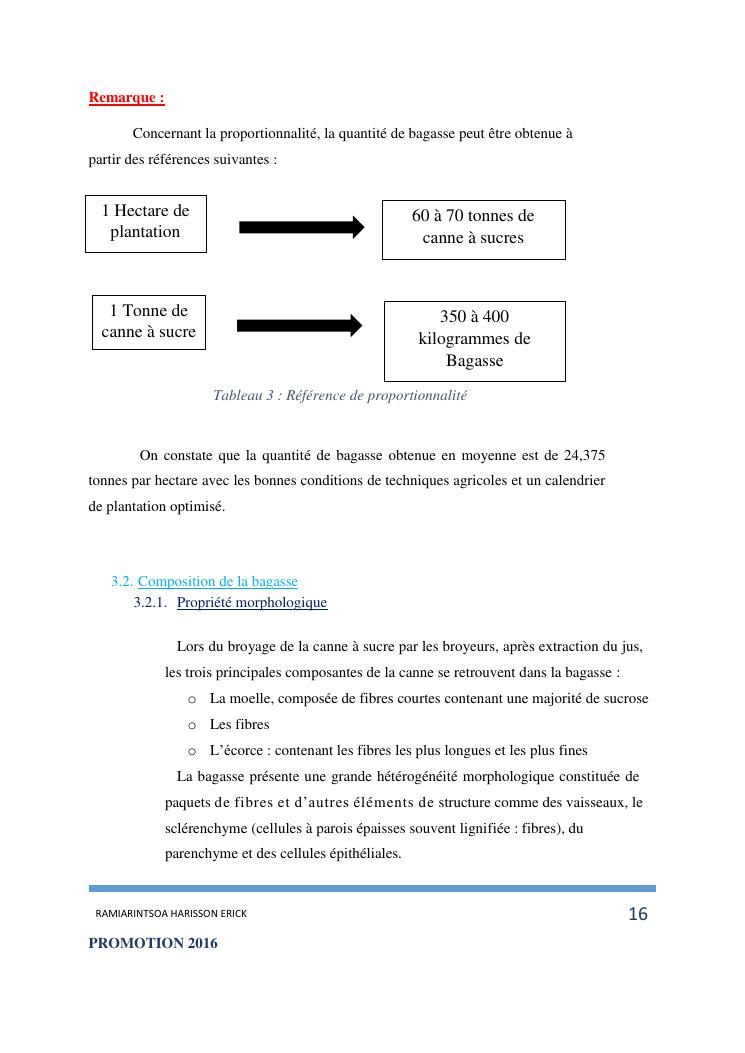 Remarque :

Concernant la proportionnalité, la quantité de bagasse peut être obtenue à partir des références suivantes :

1 Hectare de plantation

60 à 70 tonnes de canne à sucres

1 Tonne de canne à sucre

350 à 400 kilogrammes de Bagasse

Tableau 3 : Référence de proportionnalité

On constate que la quantité de bagasse obtenue en moyenne est de 24,375 tonnes par hectare avec les bonnes conditions de techniques agricoles et un calendrier de plantation optimisé.

3.2. Composition de la bagasse

3.2.1. Propriété morphologique

Lors du broyage de la canne à sucre par les broyeurs, après extraction du jus, les trois principales composantes de la canne se retrouvent dans la bagasse :

o La moelle, composée de fibres courtes contenant une majorité de sucrose
o Les fibres
o L'écorce : contenant les fibres les plus longues et les plus fines

La bagasse présente une grande hétérogénéité morphologique constituée de paquets de fibres et d'autres éléments de structure comme des vaisseaux, le sclérenchyme (cellules à parois épaisses souvent lignifiée : fibres), du parenchyme et des cellules épithéliales.

RAMIARINTSOA HARISSON ERICK 16

PROMOTION 2016